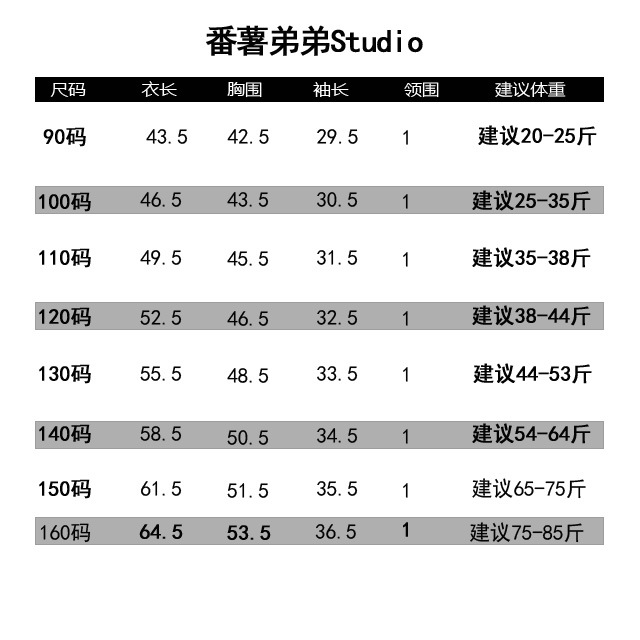 番薯弟弟Studio

| 尺码 | 衣长 | 胸围 | 袖长 | 领围 | 建议体重 |
|---|---|---|---|---|---|
| 90码 | 43.5 | 42.5 | 29.5 | 1 | 建议20-25斤 |
| 100码 | 46.5 | 43.5 | 30.5 | 1 | 建议25-35斤 |
| 110码 | 49.5 | 45.5 | 31.5 | 1 | 建议35-38斤 |
| 120码 | 52.5 | 46.5 | 32.5 | 1 | 建议38-44斤 |
| 130码 | 55.5 | 48.5 | 33.5 | 1 | 建议44-53斤 |
| 140码 | 58.5 | 50.5 | 34.5 | 1 | 建议54-64斤 |
| 150码 | 61.5 | 51.5 | 35.5 | 1 | 建议65-75斤 |
| 160码 | 64.5 | 53.5 | 36.5 | 1 | 建议75-85斤 |